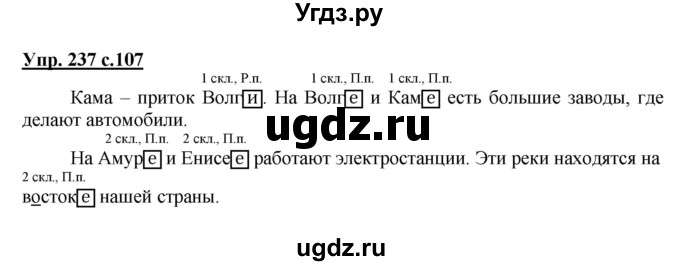 Угдз.ру

Упр. 237 с.107

1 скл., Р.п. 1 скл., П.п. 1 скл., П.п.

Кама – приток Волги. На Волге и Каме есть большие заводы, где делают автомобили.

ugdz.ru

2 скл., П.п. 2 скл., П.п.

На Амуре и Енисее работают электростанции. Эти реки находятся на

2 скл., П.п.

востоке нашей страны.

ugdz.ru